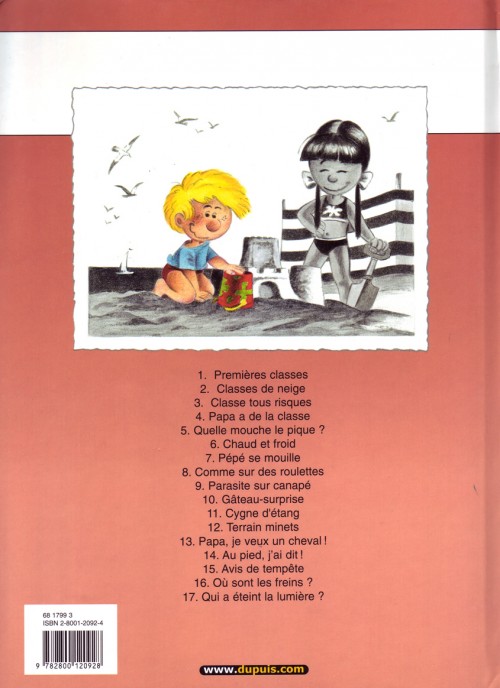 1. Premières classes
2. Classes de neige
3. Classe tous risques
4. Papa a de la classe
5. Quelle mouche le pique ?
6. Chaud et froid
7. Pépé se mouille
8. Comme sur des roulettes
9. Parasite sur canapé
10. Gâteau-surprise
11. Cygne d'étang
12. Terrain minets
13. Papa, je veux un cheval !
14. Au pied, j'ai dit !
15. Avis de tempête
16. Où sont les freins ?
17. Qui a éteint la lumière ?

68 1799 3
ISBN 2-8001-2092-4
9 782800 120928

www.dupuis.com